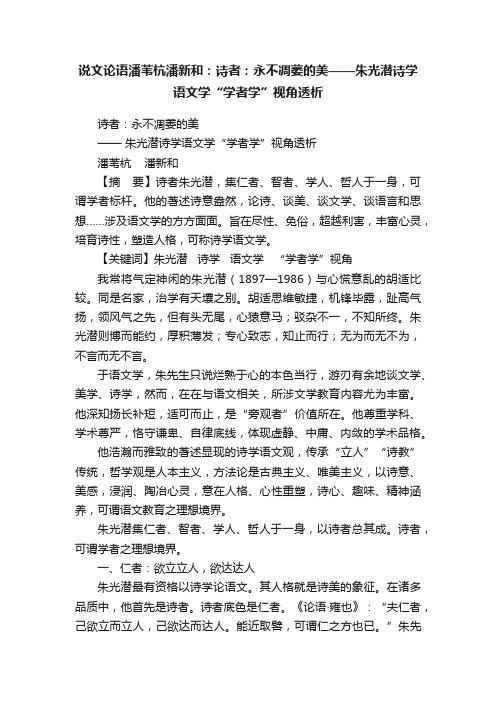 说文论语潘苇杭潘新和：诗者：永不凋萎的美——朱光潜诗学语文学“学者学”视角透析

诗者：永不凋萎的美

—— 朱光潜诗学语文学“学者学”视角透析

潘苇杭　潘新和

【摘　要】诗者朱光潜，集仁者、智者、学人、哲人于一身，可谓学者标杆。他的著述诗意盎然，论诗、谈美、谈文学、谈语言和思想……涉及语文学的方方面面。旨在尽性、免俗，超越利害，丰富心灵，培育诗性，塑造人格，可称诗学语文学。

【关键词】朱光潜　诗学　语文学　“学者学”视角

我常将气定神闲的朱光潜（1897—1986）与心慌意乱的胡适比较。同是名家，治学有天壤之别。胡适思维敏捷，机锋毕露，趾高气扬，领风气之先，但有头无尾，心猿意马；驳杂不一，不知所终。朱光潜则博而能约，厚积薄发；专心致志，知止而行；无为而无不为，不言而无不言。

于语文学，朱先生只说烂熟于心的本色当行，游刃有余地谈文学、美学、诗学，然而，在在与语文相关，所涉文学教育内容尤为丰富。他深知扬长补短，适可而止，是“旁观者”价值所在。他尊重学科、学术尊严，恪守谦卑、自律底线，体现虚静、中庸、内敛的学术品格。

他浩瀚而雅致的著述显现的诗学语文观，传承“立人”“诗教”传统，哲学观是人本主义，方法论是古典主义、唯美主义，以诗意、美感，浸润、陶冶心灵，意在人格、心性重塑，诗心、趣味、精神涵养，可谓语文教育之理想境界。

朱光潜集仁者、智者、学人、哲人于一身，以诗者总其成。诗者，可谓学者之理想境界。

一、仁者：欲立立人，欲达达人

朱光潜最有资格以诗学论语文。其人格就是诗美的象征。在诸多品质中，他首先是诗者。诗者底色是仁者。《论语·雍也》：“夫仁者，己欲立而立人，己欲达而达人。能近取譬，可谓仁之方也已。”朱先